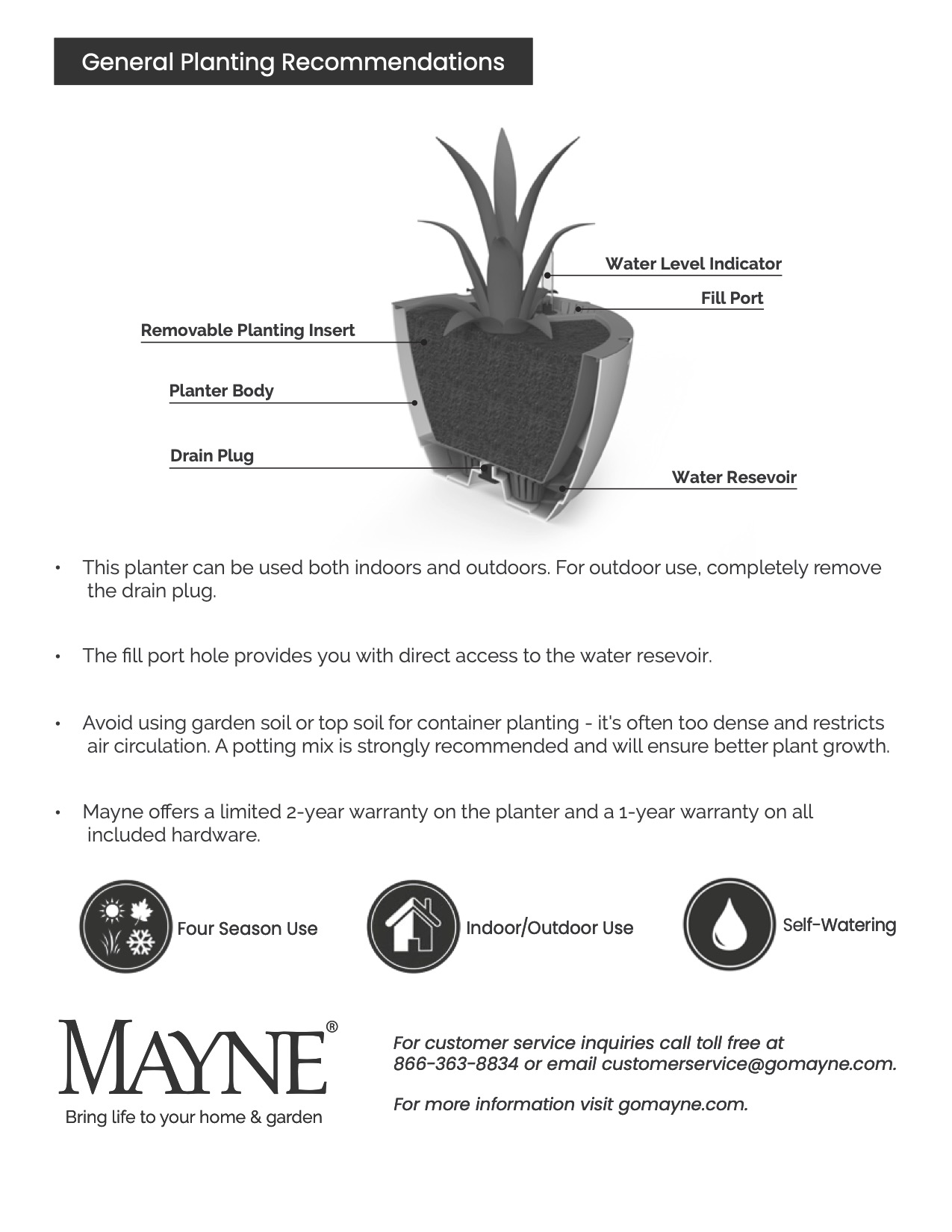 General Planting Recommendations

Water Level Indicator

Fill Port

Removable Planting Insert

Planter Body

Drain Plug

Water Resevoir

• This planter can be used both indoors and outdoors. For outdoor use, completely remove the drain plug.

• The fill port hole provides you with direct access to the water resevoir.

• Avoid using garden soil or top soil for container planting - it's often too dense and restricts air circulation. A potting mix is strongly recommended and will ensure better plant growth.

• Mayne offers a limited 2-year warranty on the planter and a 1-year warranty on all included hardware.

Four Season Use

Indoor/Outdoor Use

Self-Watering

MAYNE®

Bring life to your home & garden

For customer service inquiries call toll free at 866-363-8834 or email customerservice@gomayne.com.

For more information visit gomayne.com.